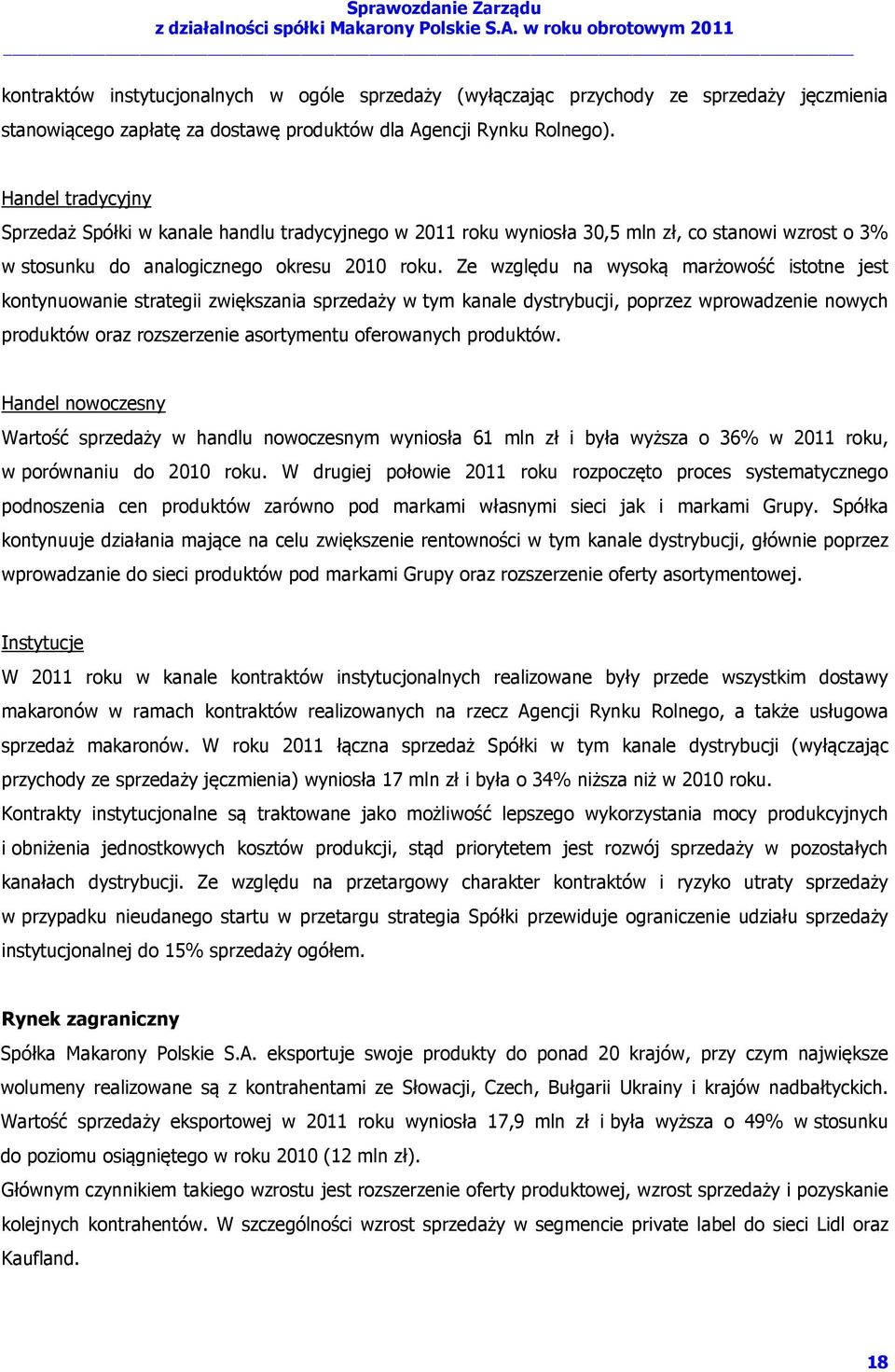 Sprawozdanie Zarządu
z działalności spółki Makarony Polskie S.A. w roku obrotowym 2011

kontraktów instytucjonalnych w ogóle sprzedaży (wyłączając przychody ze sprzedaży jęczmienia stanowiącego zapłatę za dostawę produktów dla Agencji Rynku Rolnego).

Handel tradycyjny
Sprzedaż Spółki w kanale handlu tradycyjnego w 2011 roku wyniosła 30,5 mln zł, co stanowi wzrost o 3% w stosunku do analogicznego okresu 2010 roku. Ze względu na wysoką marżowość istotne jest kontynuowanie strategii zwiększania sprzedaży w tym kanale dystrybucji, poprzez wprowadzenie nowych produktów oraz rozszerzenie asortymentu oferowanych produktów.

Handel nowoczesny
Wartość sprzedaży w handlu nowoczesnym wyniosła 61 mln zł i była wyższa o 36% w 2011 roku, w porównaniu do 2010 roku. W drugiej połowie 2011 roku rozpoczęto proces systematycznego podnoszenia cen produktów zarówno pod markami własnymi sieci jak i markami Grupy. Spółka kontynuuje działania mające na celu zwiększenie rentowności w tym kanale dystrybucji, głównie poprzez wprowadzanie do sieci produktów pod markami Grupy oraz rozszerzenie oferty asortymentowej.

Instytucje
W 2011 roku w kanale kontraktów instytucjonalnych realizowane były przede wszystkim dostawy makaronów w ramach kontraktów realizowanych na rzecz Agencji Rynku Rolnego, a także usługowa sprzedaż makaronów. W roku 2011 łączna sprzedaż Spółki w tym kanale dystrybucji (wyłączając przychody ze sprzedaży jęczmienia) wyniosła 17 mln zł i była o 34% niższa niż w 2010 roku.
Kontrakty instytucjonalne są traktowane jako możliwość lepszego wykorzystania mocy produkcyjnych i obniżenia jednostkowych kosztów produkcji, stąd priorytetem jest rozwój sprzedaży w pozostałych kanałach dystrybucji. Ze względu na przetargowy charakter kontraktów i ryzyko utraty sprzedaży w przypadku nieudanego startu w przetargu strategia Spółki przewiduje ograniczenie udziału sprzedaży instytucjonalnej do 15% sprzedaży ogółem.

Rynek zagraniczny
Spółka Makarony Polskie S.A. eksportuje swoje produkty do ponad 20 krajów, przy czym największe wolumeny realizowane są z kontrahentami ze Słowacji, Czech, Bułgarii Ukrainy i krajów nadbałtyckich. Wartość sprzedaży eksportowej w 2011 roku wyniosła 17,9 mln zł i była wyższa o 49% w stosunku do poziomu osiągniętego w roku 2010 (12 mln zł).
Głównym czynnikiem takiego wzrostu jest rozszerzenie oferty produktowej, wzrost sprzedaży i pozyskanie kolejnych kontrahentów. W szczególności wzrost sprzedaży w segmencie private label do sieci Lidl oraz Kaufland.

18